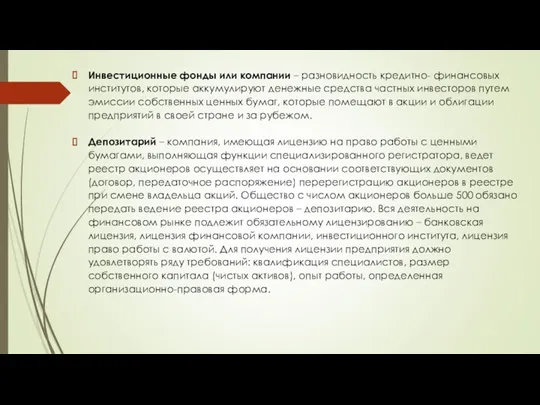 Инвестиционные фонды или компании – разновидность кредитно- финансовых институтов, которые аккумулируют денежные средства частных инвесторов путем эмиссии собственных ценных бумаг, которые помещают в акции и облигации предприятий в своей стране и за рубежом.

Депозитарий – компания, имеющая лицензию на право работы с ценными бумагами, выполняющая функции специализированного регистратора, ведет реестр акционеров осуществляет на основании соответствующих документов (договор, передаточное распоряжение) перерегистрацию акционеров в реестре при смене владельца акций. Общество с числом акционеров больше 500 обязано передать ведение реестра акционеров – депозитарию. Вся деятельность на финансовом рынке подлежит обязательному лицензированию – банковская лицензия, лицензия финансовой компании, инвестиционного института, лицензия право работы с валютой. Для получения лицензии предприятия должно удовлетворять ряду требований: квалификация специалистов, размер собственного капитала (чистых активов), опыт работы, определенная организационно-правовая форма.